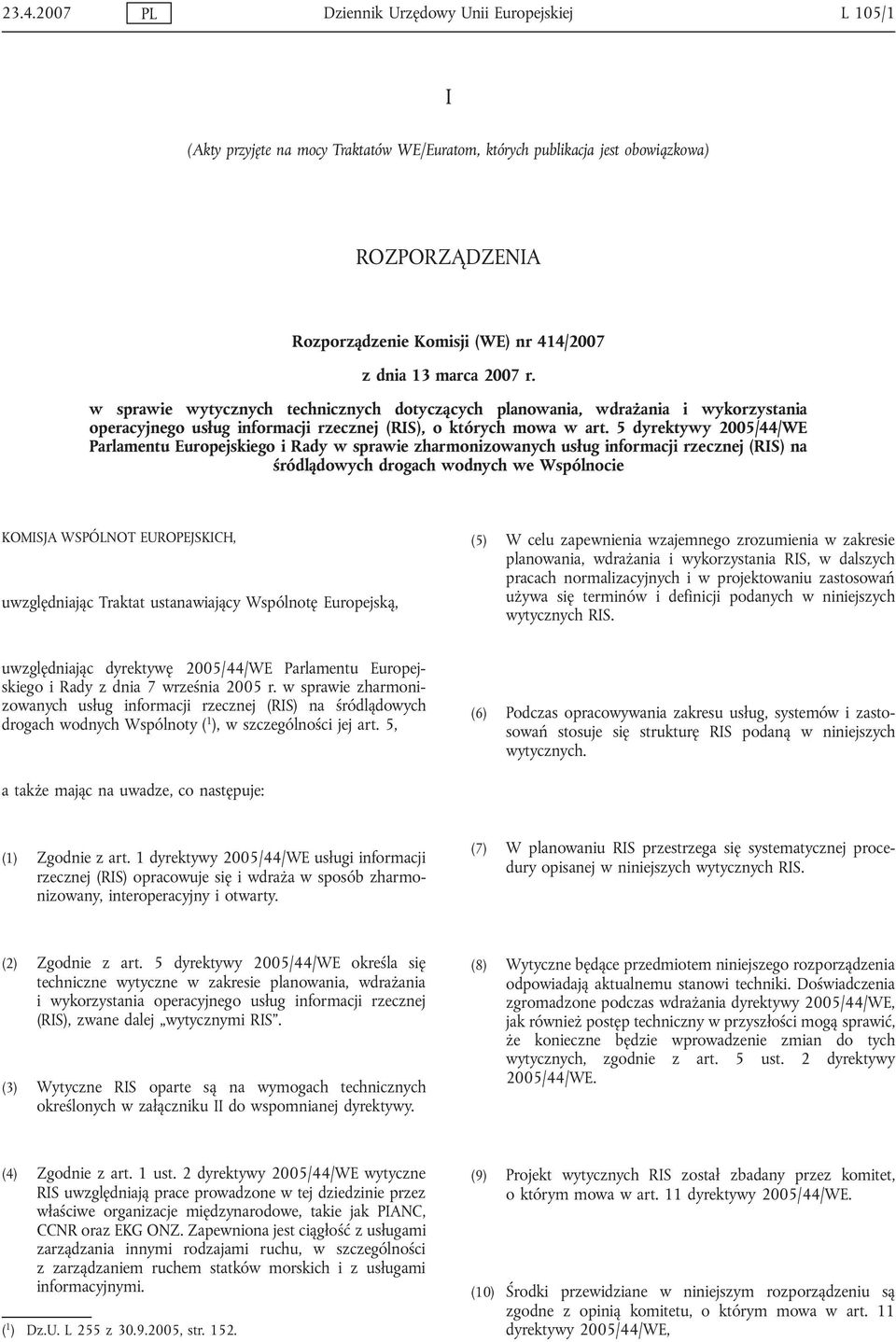 23.4.2007 PL Dziennik Urzędowy Unii Europejskiej L 105/1

I

(Akty przyjęte na mocy Traktatów WE/Euratom, których publikacja jest obowiązkowa)

ROZPORZĄDZENIA

Rozporządzenie Komisji (WE) nr 414/2007

z dnia 13 marca 2007 r.

w sprawie wytycznych technicznych dotyczących planowania, wdrażania i wykorzystania operacyjnego usług informacji rzecznej (RIS), o których mowa w art. 5 dyrektywy 2005/44/WE Parlamentu Europejskiego i Rady w sprawie zharmonizowanych usług informacji rzecznej (RIS) na śródlądowych drogach wodnych we Wspólnocie

KOMISJA WSPÓLNOT EUROPEJSKICH,

uwzględniając Traktat ustanawiający Wspólnotę Europejską,

uwzględniając dyrektywę 2005/44/WE Parlamentu Europejskiego i Rady z dnia 7 września 2005 r. w sprawie zharmonizowanych usług informacji rzecznej (RIS) na śródlądowych drogach wodnych Wspólnoty ($^1$), w szczególności jej art. 5,

a także mając na uwadze, co następuje:

(1) Zgodnie z art. 1 dyrektywy 2005/44/WE usługi informacji rzecznej (RIS) opracowuje się i wdraża w sposób zharmonizowany, interoperacyjny i otwarty.

(2) Zgodnie z art. 5 dyrektywy 2005/44/WE określa się techniczne wytyczne w zakresie planowania, wdrażania i wykorzystania operacyjnego usług informacji rzecznej (RIS), zwane dalej „wytycznymi RIS”.

(3) Wytyczne RIS oparte są na wymogach technicznych określonych w załączniku II do wspomnianej dyrektywy.

(4) Zgodnie z art. 1 ust. 2 dyrektywy 2005/44/WE wytyczne RIS uwzględniają prace prowadzone w tej dziedzinie przez właściwe organizacje międzynarodowe, takie jak PIANC, CCNR oraz EKG ONZ. Zapewniona jest ciągłość z usługami zarządzania innymi rodzajami ruchu, w szczególności z zarządzaniem ruchem statków morskich i z usługami informacyjnymi.

($^1$) Dz.U. L 255 z 30.9.2005, str. 152.

(5) W celu zapewnienia wzajemnego zrozumienia w zakresie planowania, wdrażania i wykorzystania RIS, w dalszych pracach normalizacyjnych i w projektowaniu zastosowań używa się terminów i definicji podanych w niniejszych wytycznych RIS.

(6) Podczas opracowywania zakresu usług, systemów i zastosowań stosuje się strukturę RIS podaną w niniejszych wytycznych.

(7) W planowaniu RIS przestrzega się systematycznej procedury opisanej w niniejszych wytycznych RIS.

(8) Wytyczne będące przedmiotem niniejszego rozporządzenia odpowiadają aktualnemu stanowi techniki. Doświadczenia zgromadzone podczas wdrażania dyrektywy 2005/44/WE, jak również postęp techniczny w przyszłości mogą sprawić, że konieczne będzie wprowadzenie zmian do tych wytycznych, zgodnie z art. 5 ust. 2 dyrektywy 2005/44/WE.

(9) Projekt wytycznych RIS został zbadany przez komitet, o którym mowa w art. 11 dyrektywy 2005/44/WE.

(10) Środki przewidziane w niniejszym rozporządzeniu są zgodne z opinią komitetu, o którym mowa w art. 11 dyrektywy 2005/44/WE,